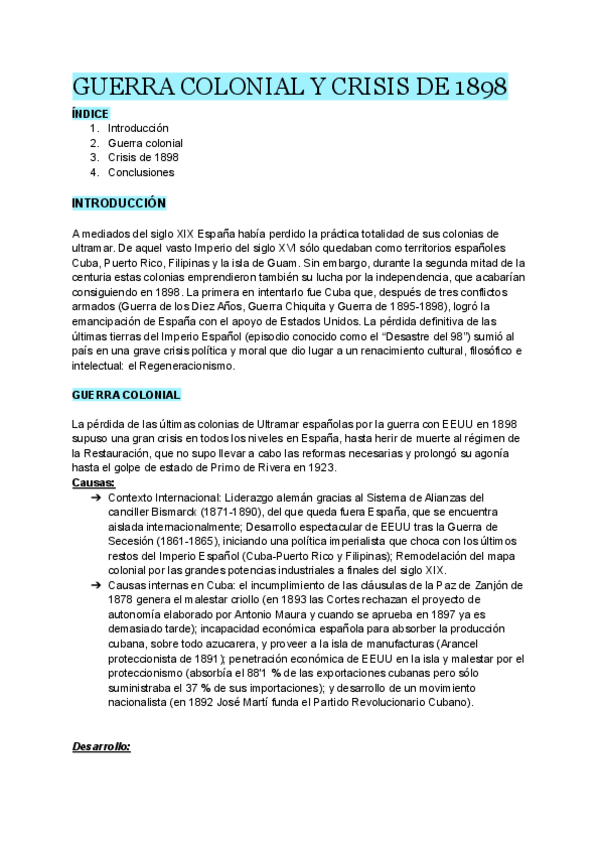 GUERRA COLONIAL Y CRISIS DE 1898

ÍNDICE

1. Introducción
2. Guerra colonial
3. Crisis de 1898
4. Conclusiones

INTRODUCCIÓN

A mediados del siglo XIX España había perdido la práctica totalidad de sus colonias de ultramar. De aquel vasto Imperio del siglo XVI sólo quedaban como territorios españoles Cuba, Puerto Rico, Filipinas y la isla de Guam. Sin embargo, durante la segunda mitad de la centuria estas colonias emprendieron también su lucha por la independencia, que acabarían consiguiendo en 1898. La primera en intentarlo fue Cuba que, después de tres conflictos armados (Guerra de los Diez Años, Guerra Chiquita y Guerra de 1895-1898), logró la emancipación de España con el apoyo de Estados Unidos. La pérdida definitiva de las últimas tierras del Imperio Español (episodio conocido como el "Desastre del 98") sumió al país en una grave crisis política y moral que dio lugar a un renacimiento cultural, filosófico e intelectual: el Regeneracionismo.

GUERRA COLONIAL

La pérdida de las últimas colonias de Ultramar españolas por la guerra con EEUU en 1898 supuso una gran crisis en todos los niveles en España, hasta herir de muerte al régimen de la Restauración, que no supo llevar a cabo las reformas necesarias y prolongó su agonía hasta el golpe de estado de Primo de Rivera en 1923.

Causas:

➔ Contexto Internacional: Liderazgo alemán gracias al Sistema de Alianzas del canciller Bismarck (1871-1890), del que queda fuera España, que se encuentra aislada internacionalmente; Desarrollo espectacular de EEUU tras la Guerra de Secesión (1861-1865), iniciando una política imperialista que choca con los últimos restos del Imperio Español (Cuba-Puerto Rico y Filipinas); Remodelación del mapa colonial por las grandes potencias industriales a finales del siglo XIX.

➔ Causas internas en Cuba: el incumplimiento de las cláusulas de la Paz de Zanjón de 1878 genera el malestar criollo (en 1893 las Cortes rechazan el proyecto de autonomía elaborado por Antonio Maura y cuando se aprueba en 1897 ya es demasiado tarde); incapacidad económica española para absorber la producción cubana, sobre todo azucarera, y proveer a la isla de manufacturas (Arancel proteccionista de 1891); penetración económica de EEUU en la isla y malestar por el proteccionismo (absorbía el 88'1 % de las exportaciones cubanas pero sólo suministraba el 37 % de sus importaciones); y desarrollo de un movimiento nacionalista (en 1892 José Martí funda el Partido Revolucionario Cubano).

Desarrollo: